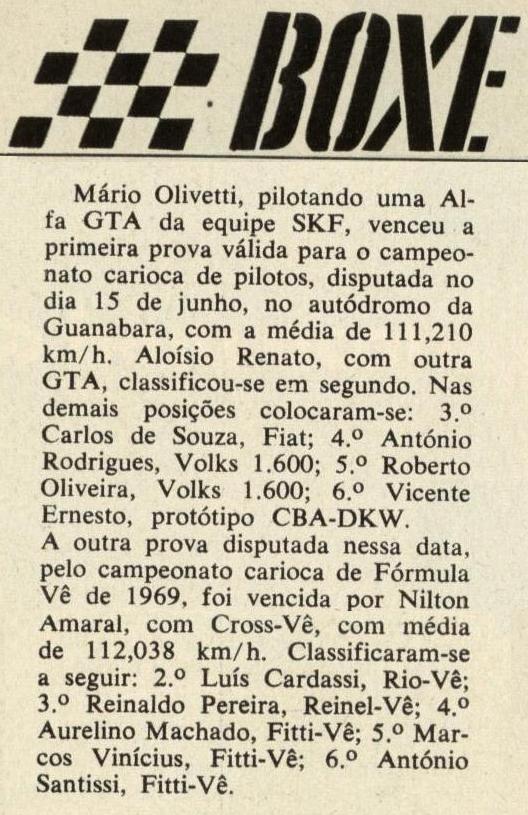 BOXE

Mário Olivetti, pilotando uma Alfa GTA da equipe SKF, venceu a primeira prova válida para o campeonato carioca de pilotos, disputada no dia 15 de junho, no autódromo da Guanabara, com a média de 111,210 km/h. Aloísio Renato, com outra GTA, classificou-se em segundo. Nas demais posições colocaram-se: 3.º Carlos de Souza, Fiat; 4.º António Rodrigues, Volks 1.600; 5.º Roberto Oliveira, Volks 1.600; 6.º Vicente Ernesto, protótipo CBA-DKW.
A outra prova disputada nessa data, pelo campeonato carioca de Fórmula Vê de 1969, foi vencida por Nilton Amaral, com Cross-Vê, com média de 112,038 km/h. Classificaram-se a seguir: 2.º Luís Cardassi, Rio-Vê; 3.º Reinaldo Pereira, Reinel-Vê; 4.º Aurelino Machado, Fitti-Vê; 5.º Marcos Vinícius, Fitti-Vê; 6.º António Santissi, Fitti-Vê.